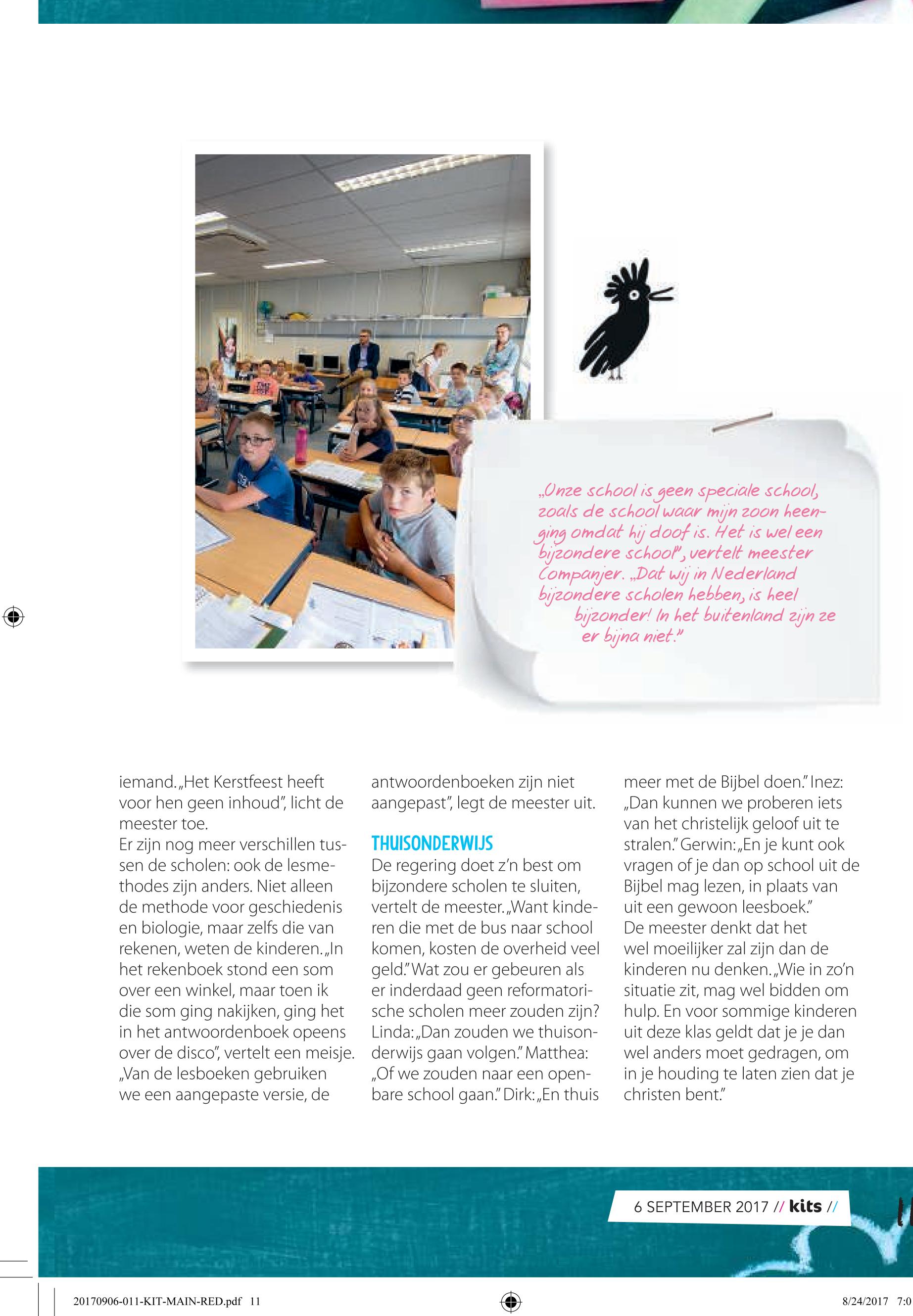 „Onze school is geen speciale school, zoals de school waar mijn zoon heenging omdat hij doof is. Het is wel een bijzondere school", vertelt meester Companjer. „Dat wij in Nederland bijzondere scholen hebben, is heel bijzonder! In het buitenland zijn ze er bijna niet."

iemand. „Het Kerstfeest heeft voor hen geen inhoud", licht de meester toe.
Er zijn nog meer verschillen tussen de scholen: ook de lesmethodes zijn anders. Niet alleen de methode voor geschiedenis en biologie, maar zelfs die van rekenen, weten de kinderen. „In het rekenboek stond een som over een winkel, maar toen ik die som ging nakijken, ging het in het antwoordenboek opeens over de disco", vertelt een meisje. „Van de lesboeken gebruiken we een aangepaste versie, de antwoordenboeken zijn niet aangepast", legt de meester uit.

THUISONDERWIJS
De regering doet z'n best om bijzondere scholen te sluiten, vertelt de meester. „Want kinderen die met de bus naar school komen, kosten de overheid veel geld." Wat zou er gebeuren als er inderdaad geen reformatorische scholen meer zouden zijn? Linda: „Dan zouden we thuisonderwijs gaan volgen." Matthea: „Of we zouden naar een openbare school gaan." Dirk: „En thuis meer met de Bijbel doen." Inez: „Dan kunnen we proberen iets van het christelijk geloof uit te stralen." Gerwin: „En je kunt ook vragen of je dan op school uit de Bijbel mag lezen, in plaats van uit een gewoon leesboek."
De meester denkt dat het wel moeilijker zal zijn dan de kinderen nu denken. „Wie in zo'n situatie zit, mag wel bidden om hulp. En voor sommige kinderen uit deze klas geldt dat je je dan wel anders moet gedragen, om in je houding te laten zien dat je christen bent."

6 SEPTEMBER 2017 // kits //

20170906-011-KIT-MAIN-RED.pdf 11
8/24/2017 7:0